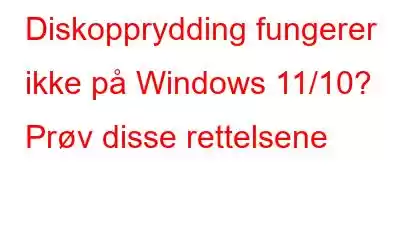 Diskopprydding fungerer ikke på Windows 11/10? Prøv disse rettelsene